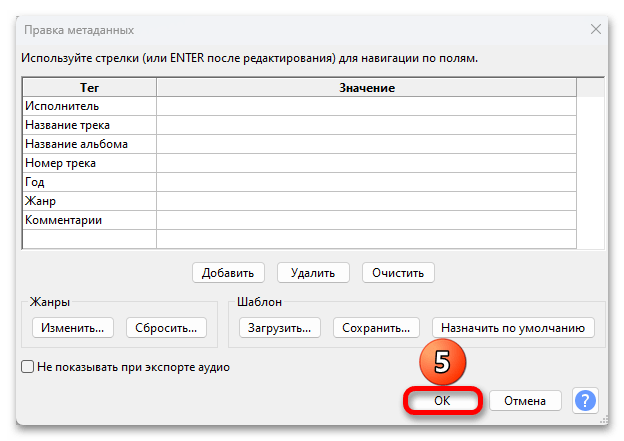 Правка метаданных

Используйте стрелки (или ENTER после редактирования) для навигации по полям.

| Тег | Значение |
|---|---|
| Исполнитель | |
| Название трека | |
| Название альбома | |
| Номер трека | |
| Год | |
| Жанр | |
| Комментарии | |
| | |

Добавить Удалить Очистить

Жанры
Изменить... Сбросить...

Шаблон
Загрузить... Сохранить... Назначить по умолчанию

Не показывать при экспорте аудио

5

OK Отмена ?